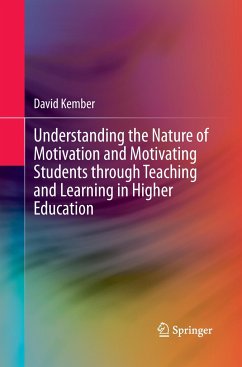 David Kember

Understanding the Nature of Motivation and Motivating Students through Teaching and Learning in Higher Education

Springer